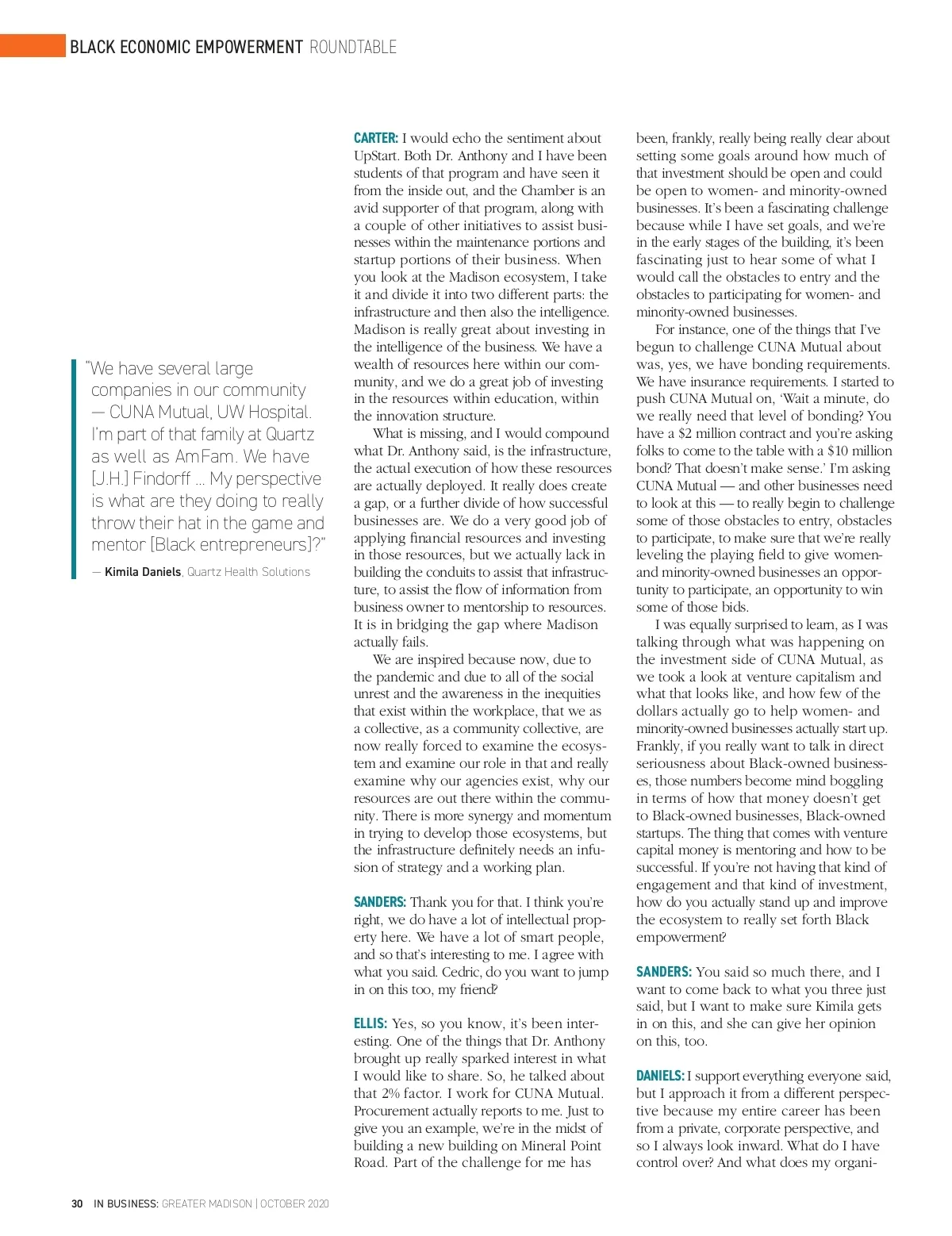 BLACK ECONOMIC EMPOWERMENT ROUNDTABLE

"We have several large companies in our community — CUNA Mutual, UW Hospital. I'm part of that family at Quartz as well as AmFam. We have [J.H.] Findorff … My perspective is what are they doing to really throw their hat in the game and mentor [Black entrepreneurs]?"

— Kimila Daniels, Quartz Health Solutions

CARTER: I would echo the sentiment about UpStart. Both Dr. Anthony and I have been students of that program and have seen it from the inside out, and the Chamber is an avid supporter of that program, along with a couple of other initiatives to assist businesses within the maintenance portions and startup portions of their business. When you look at the Madison ecosystem, I take it and divide it into two different parts: the infrastructure and then also the intelligence. Madison is really great about investing in the intelligence of the business. We have a wealth of resources here within our community, and we do a great job of investing in the resources within education, within the innovation structure.

What is missing, and I would compound what Dr. Anthony said, is the infrastructure, the actual execution of how these resources are actually deployed. It really does create a gap, or a further divide of how successful businesses are. We do a very good job of applying financial resources and investing in those resources, but we actually lack in building the conduits to assist that infrastructure, to assist the flow of information from business owner to mentorship to resources. It is in bridging the gap where Madison actually fails.

We are inspired because now, due to the pandemic and due to all of the social unrest and the awareness in the inequities that exist within the workplace, that we as a collective, as a community collective, are now really forced to examine the ecosystem and examine our role in that and really examine why our agencies exist, why our resources are out there within the community. There is more synergy and momentum in trying to develop those ecosystems, but the infrastructure definitely needs an infusion of strategy and a working plan.

SANDERS: Thank you for that. I think you're right, we do have a lot of intellectual property here. We have a lot of smart people, and so that's interesting to me. I agree with what you said. Cedric, do you want to jump in on this too, my friend?

ELLIS: Yes, so you know, it's been interesting. One of the things that Dr. Anthony brought up really sparked interest in what I would like to share. So, he talked about that 2% factor. I work for CUNA Mutual. Procurement actually reports to me. Just to give you an example, we're in the midst of building a new building on Mineral Point Road. Part of the challenge for me has been, frankly, really being really clear about setting some goals around how much of that investment should be open and could be open to women- and minority-owned businesses. It's been a fascinating challenge because while I have set goals, and we're in the early stages of the building, it's been fascinating just to hear some of what I would call the obstacles to entry and the obstacles to participating for women- and minority-owned businesses.

For instance, one of the things that I've begun to challenge CUNA Mutual about was, yes, we have bonding requirements. We have insurance requirements. I started to push CUNA Mutual on, 'Wait a minute, do we really need that level of bonding? You have a $2 million contract and you're asking folks to come to the table with a $10 million bond? That doesn't make sense.' I'm asking CUNA Mutual — and other businesses need to look at this — to really begin to challenge some of those obstacles to entry, obstacles to participate, to make sure that we're really leveling the playing field to give women- and minority-owned businesses an opportunity to participate, an opportunity to win some of those bids.

I was equally surprised to learn, as I was talking through what was happening on the investment side of CUNA Mutual, as we took a look at venture capitalism and what that looks like, and how few of the dollars actually go to help women- and minority-owned businesses actually start up. Frankly, if you really want to talk in direct seriousness about Black-owned businesses, those numbers become mind boggling in terms of how that money doesn't get to Black-owned businesses, Black-owned startups. The thing that comes with venture capital money is mentoring and how to be successful. If you're not having that kind of engagement and that kind of investment, how do you actually stand up and improve the ecosystem to really set forth Black empowerment?

SANDERS: You said so much there, and I want to come back to what you three just said, but I want to make sure Kimila gets in on this, and she can give her opinion on this, too.

DANIELS: I support everything everyone said, but I approach it from a different perspective because my entire career has been from a private, corporate perspective, and so I always look inward. What do I have control over? And what does my organi-

30 IN BUSINESS: GREATER MADISON | OCTOBER 2020